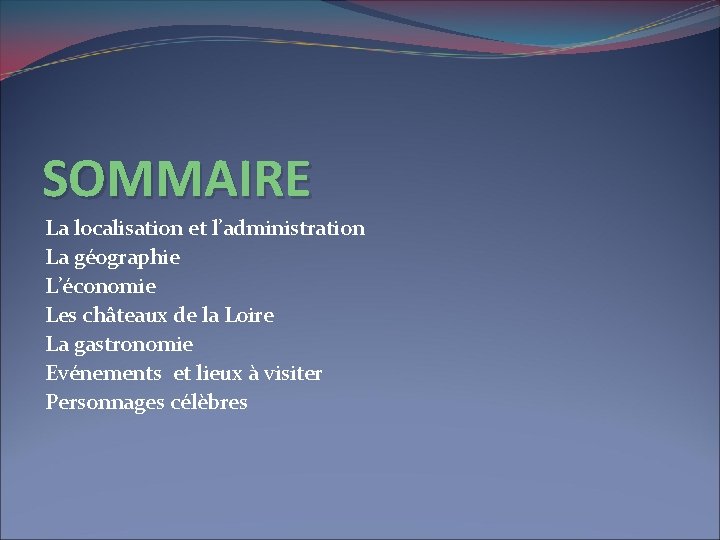 SOMMAIRE

La localisation et l'administration
La géographie
L'économie
Les châteaux de la Loire
La gastronomie
Evénements et lieux à visiter
Personnages célèbres